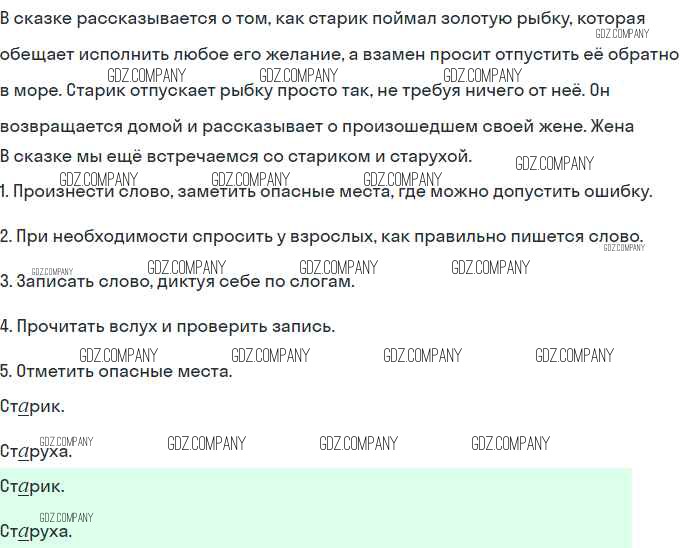 В сказке рассказывается о том, как старик поймал золотую рыбку, которая обещает исполнить любое его желание, а взамен просит отпустить её обратно в море. Старик отпускает рыбку просто так, не требуя ничего от неё. Он возвращается домой и рассказывает о произошедшем своей жене. Жена

В сказке мы ещё встречаемся со стариком и старухой.

1. Произнести слово, заметить опасные места, где можно допустить ошибку.

2. При необходимости спросить у взрослых, как правильно пишется слово.

3. Записать слово, диктуя себе по слогам.

4. Прочитать вслух и проверить запись.

5. Отметить опасные места.

Старик.

Старуха.

Старик.

Старуха.

GDZ.COMPANY